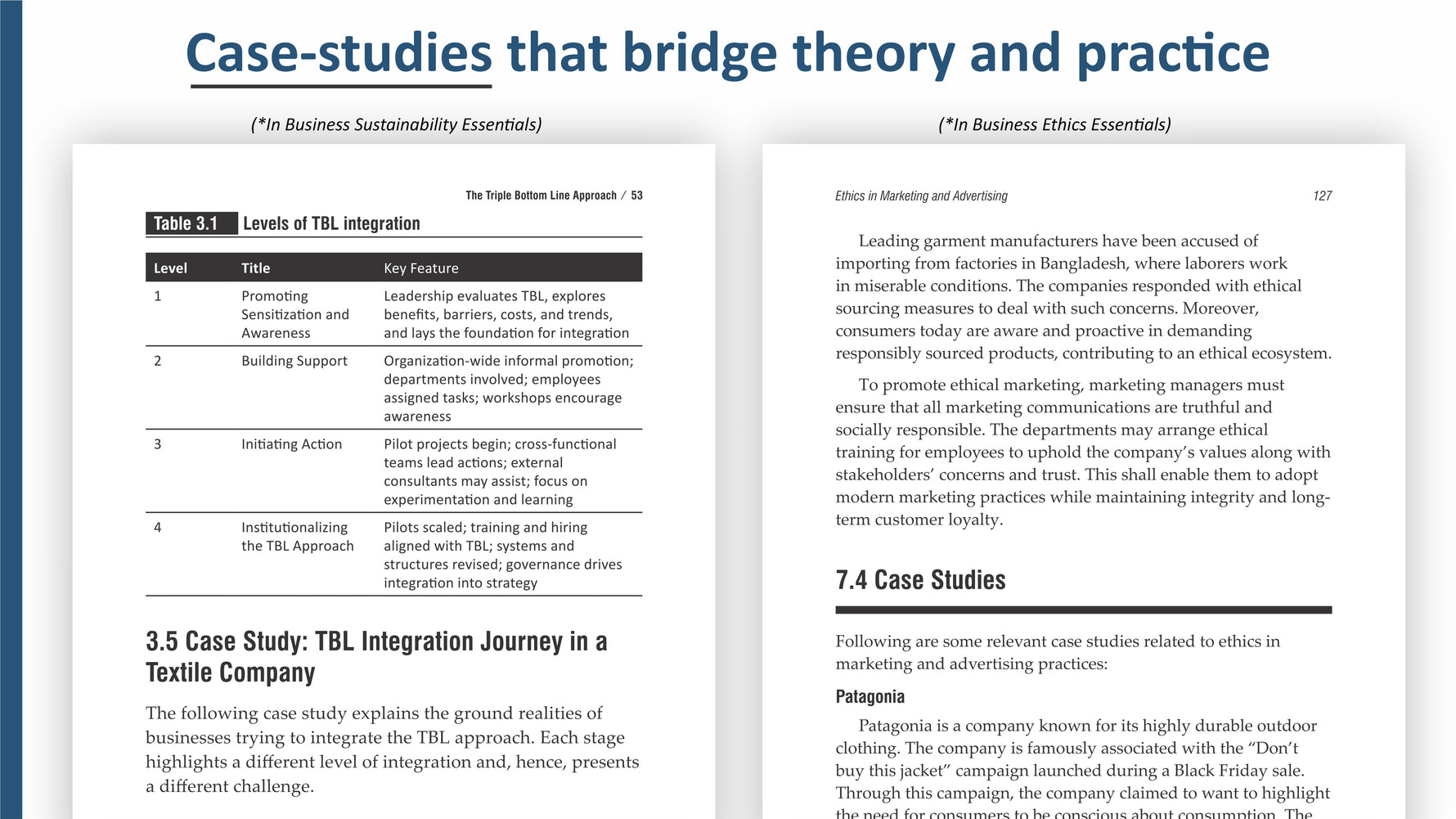 Case-studies that bridge theory and practice

(*In Business Sustainability Essentials)

The Triple Bottom Line Approach / 53

Table 3.1 Levels of TBL integration

| Level | Title | Key Feature |
|---|---|---|
| 1 | Promoting Sensitization and Awareness | Leadership evaluates TBL, explores benefits, barriers, costs, and trends, and lays the foundation for integration |
| 2 | Building Support | Organization-wide informal promotion; departments involved; employees assigned tasks; workshops encourage awareness |
| 3 | Initiating Action | Pilot projects begin; cross-functional teams lead actions; external consultants may assist; focus on experimentation and learning |
| 4 | Institutionalizing the TBL Approach | Pilots scaled; training and hiring aligned with TBL; systems and structures revised; governance drives integration into strategy |

3.5 Case Study: TBL Integration Journey in a Textile Company

The following case study explains the ground realities of businesses trying to integrate the TBL approach. Each stage highlights a different level of integration and, hence, presents a different challenge.

(*In Business Ethics Essentials)

Ethics in Marketing and Advertising 127

Leading garment manufacturers have been accused of importing from factories in Bangladesh, where laborers work in miserable conditions. The companies responded with ethical sourcing measures to deal with such concerns. Moreover, consumers today are aware and proactive in demanding responsibly sourced products, contributing to an ethical ecosystem.

To promote ethical marketing, marketing managers must ensure that all marketing communications are truthful and socially responsible. The departments may arrange ethical training for employees to uphold the company's values along with stakeholders' concerns and trust. This shall enable them to adopt modern marketing practices while maintaining integrity and long-term customer loyalty.

7.4 Case Studies

Following are some relevant case studies related to ethics in marketing and advertising practices:

Patagonia

Patagonia is a company known for its highly durable outdoor clothing. The company is famously associated with the "Don't buy this jacket" campaign launched during a Black Friday sale. Through this campaign, the company claimed to want to highlight the need for consumers to be conscious about consumption. The